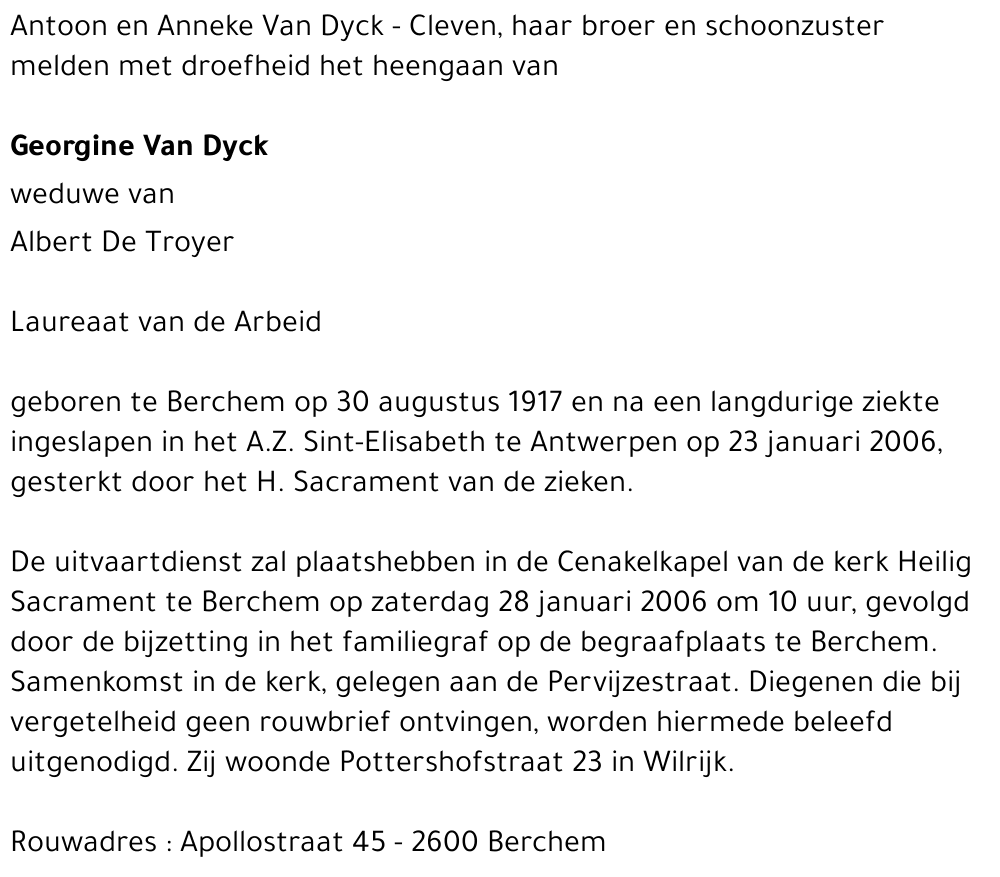 Antoon en Anneke Van Dyck - Cleven, haar broer en schoonzuster melden met droefheid het heengaan van

Georgine Van Dyck
weduwe van
Albert De Troyer

Laureaat van de Arbeid

geboren te Berchem op 30 augustus 1917 en na een langdurige ziekte ingeslapen in het A.Z. Sint-Elisabeth te Antwerpen op 23 januari 2006, gesterkt door het H. Sacrament van de zieken.

De uitvaartdienst zal plaatshebben in de Cenakelkapel van de kerk Heilig Sacrament te Berchem op zaterdag 28 januari 2006 om 10 uur, gevolgd door de bijzetting in het familiegraf op de begraafplaats te Berchem. Samenkomst in de kerk, gelegen aan de Pervijzestraat. Diegenen die bij vergetelheid geen rouwbrief ontvingen, worden hiermede beleefd uitgenodigd. Zij woonde Pottershofstraat 23 in Wilrijk.

Rouwadres : Apollostraat 45 - 2600 Berchem